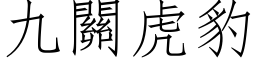 九關虎豹